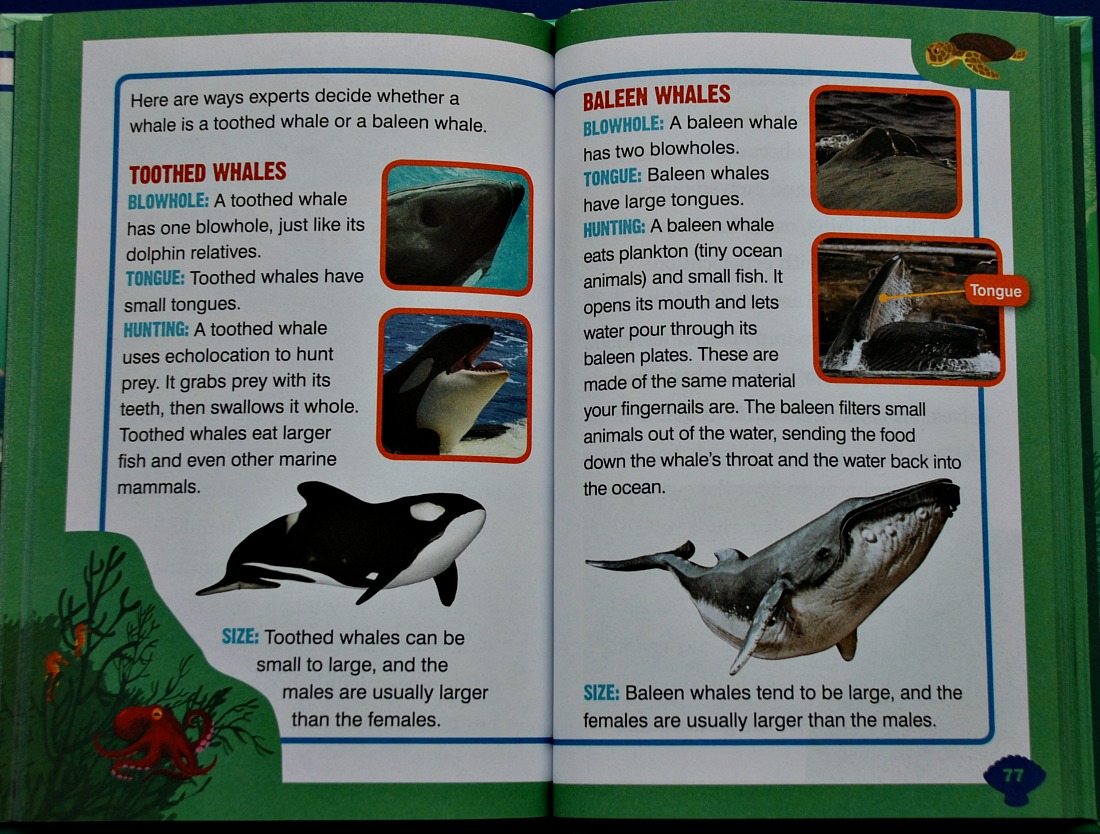 Here are ways experts decide whether a whale is a toothed whale or a baleen whale.

TOOTHED WHALES

BLOWHOLE: A toothed whale has one blowhole, just like its dolphin relatives.

TONGUE: Toothed whales have small tongues.

HUNTING: A toothed whale uses echolocation to hunt prey. It grabs prey with its teeth, then swallows it whole. Toothed whales eat larger fish and even other marine mammals.

SIZE: Toothed whales can be small to large, and the males are usually larger than the females.

BALEEN WHALES

BLOWHOLE: A baleen whale has two blowholes.

TONGUE: Baleen whales have large tongues.

HUNTING: A baleen whale eats plankton (tiny ocean animals) and small fish. It opens its mouth and lets water pour through its baleen plates. These are made of the same material your fingernails are. The baleen filters small animals out of the water, sending the food down the whale's throat and the water back into the ocean.

Tongue

SIZE: Baleen whales tend to be large, and the females are usually larger than the males.

77